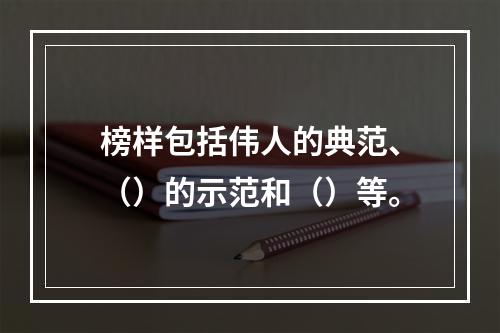 榜样包括伟人的典范、（）的示范和（）等。